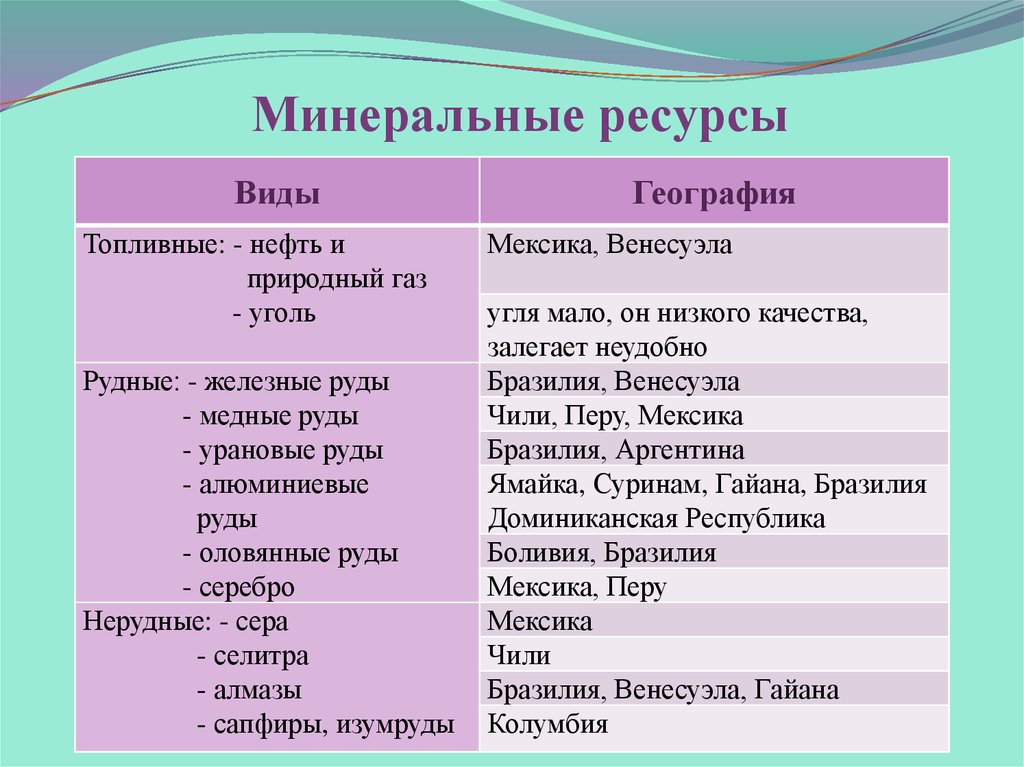 Минеральные ресурсы

| Виды | География |
|---|---|
| Топливные: - нефть и природный газ | Мексика, Венесуэла |
| - уголь | угля мало, он низкого качества, залегает неудобно |
| Рудные: - железные руды | Бразилия, Венесуэла |
| - медные руды | Чили, Перу, Мексика |
| - урановые руды | Бразилия, Аргентина |
| - алюминиевые руды | Ямайка, Суринам, Гайана, Бразилия Доминиканская Республика |
| - оловянные руды | Боливия, Бразилия |
| - серебро | Мексика, Перу |
| Нерудные: - сера | Мексика |
| - селитра | Чили |
| - алмазы | Бразилия, Венесуэла, Гайана |
| - сапфиры, изумруды | Колумбия |